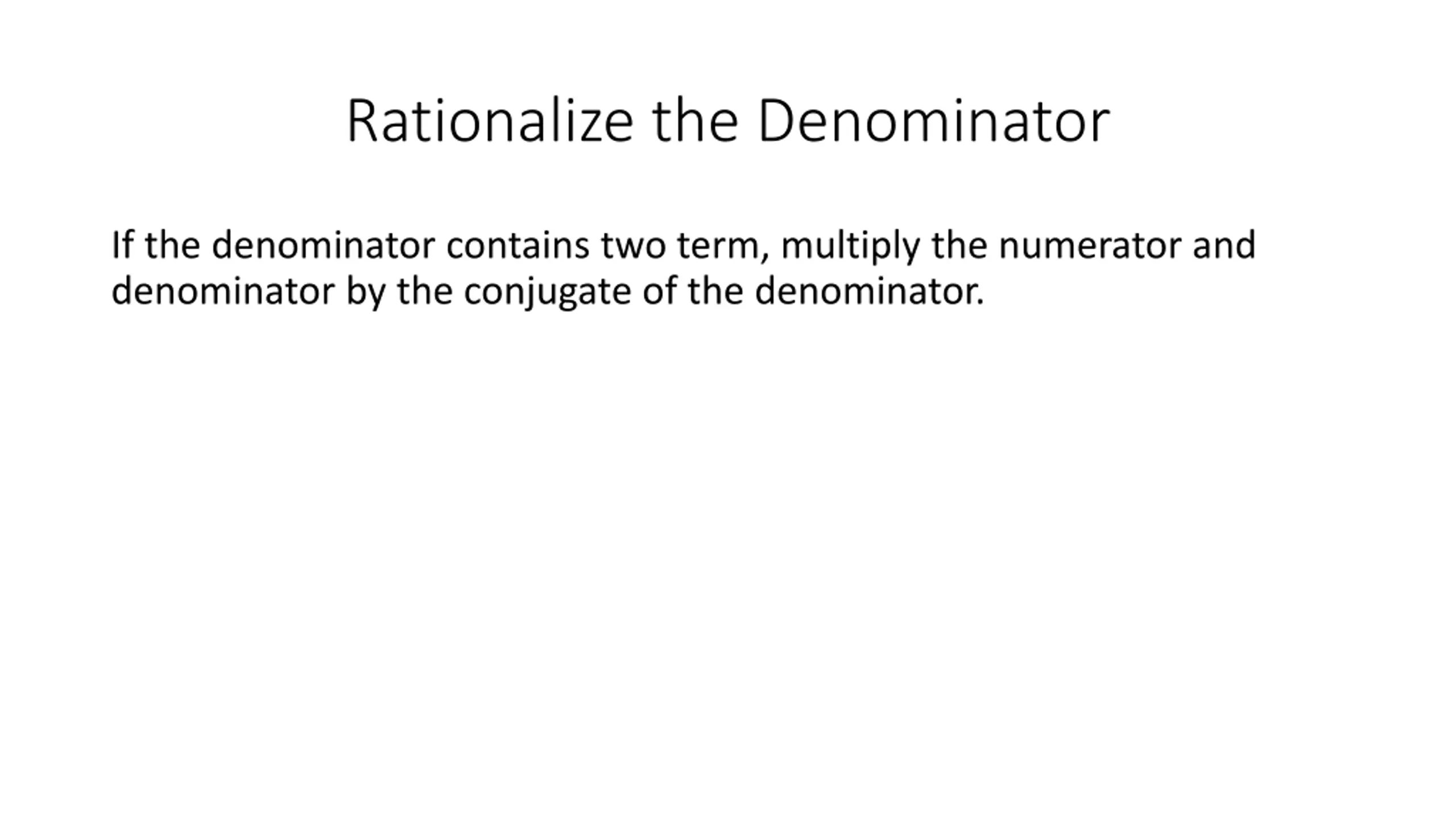 Rationalize the Denominator

If the denominator contains two term, multiply the numerator and denominator by the conjugate of the denominator.